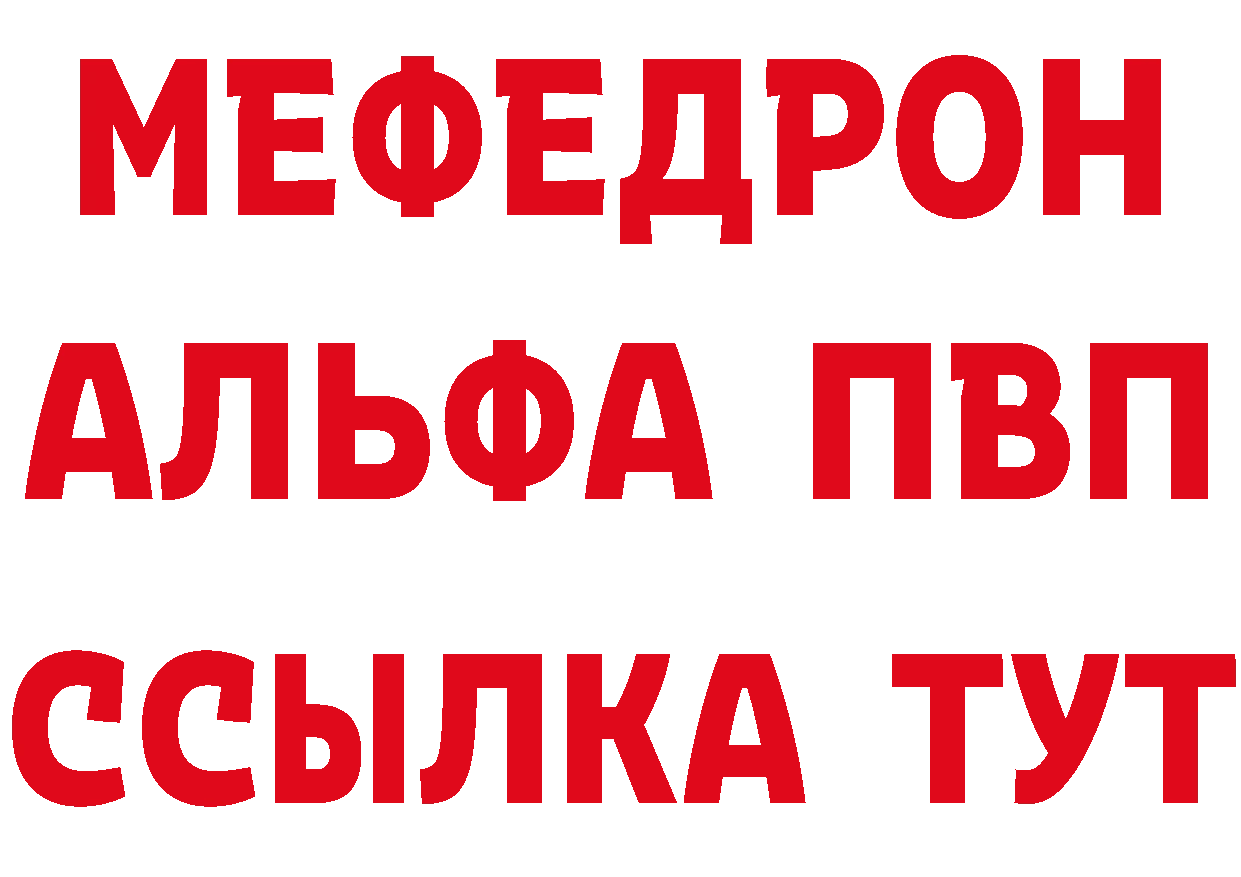 МЕФЕДРОН
АЛЬФА ПВП
ССЫЛКА ТУТ